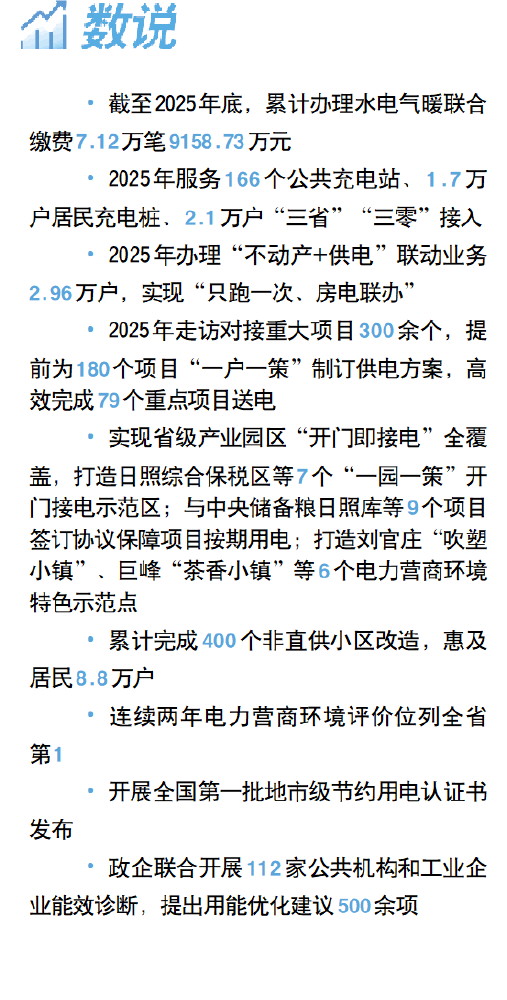 数说

• 截至2025年底，累计办理水电气暖联合缴费7.12万笔9158.73万元

• 2025年服务166个公共充电站、1.7万户居民充电桩、2.1万户“三省”“三零”接入

• 2025年办理“不动产+供电”联动业务2.96万户，实现“只跑一次、房电联办”

• 2025年走访对接重大项目300余个，提前为180个项目“一户一策”制订供电方案，高效完成79个重点项目送电

• 实现省级产业园区“开门即接电”全覆盖，打造日照综合保税区等7个“一园一策”开门接电示范区；与中央储备粮日照库等9个项目签订协议保障项目按期用电；打造刘官庄“吹塑小镇”、巨峰“茶香小镇”等6个电力营商环境特色示范点

• 累计完成400个非直供小区改造，惠及居民8.8万户

• 连续两年电力营商环境评价位列全省第1

• 开展全国第一批地市级节约用电认证书发布

• 政企联合开展112家公共机构和工业企业能效诊断，提出用能优化建议500余项